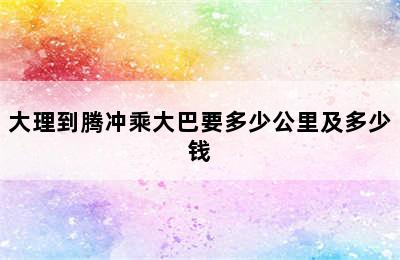 大理到腾冲乘大巴要多少公里及多少钱